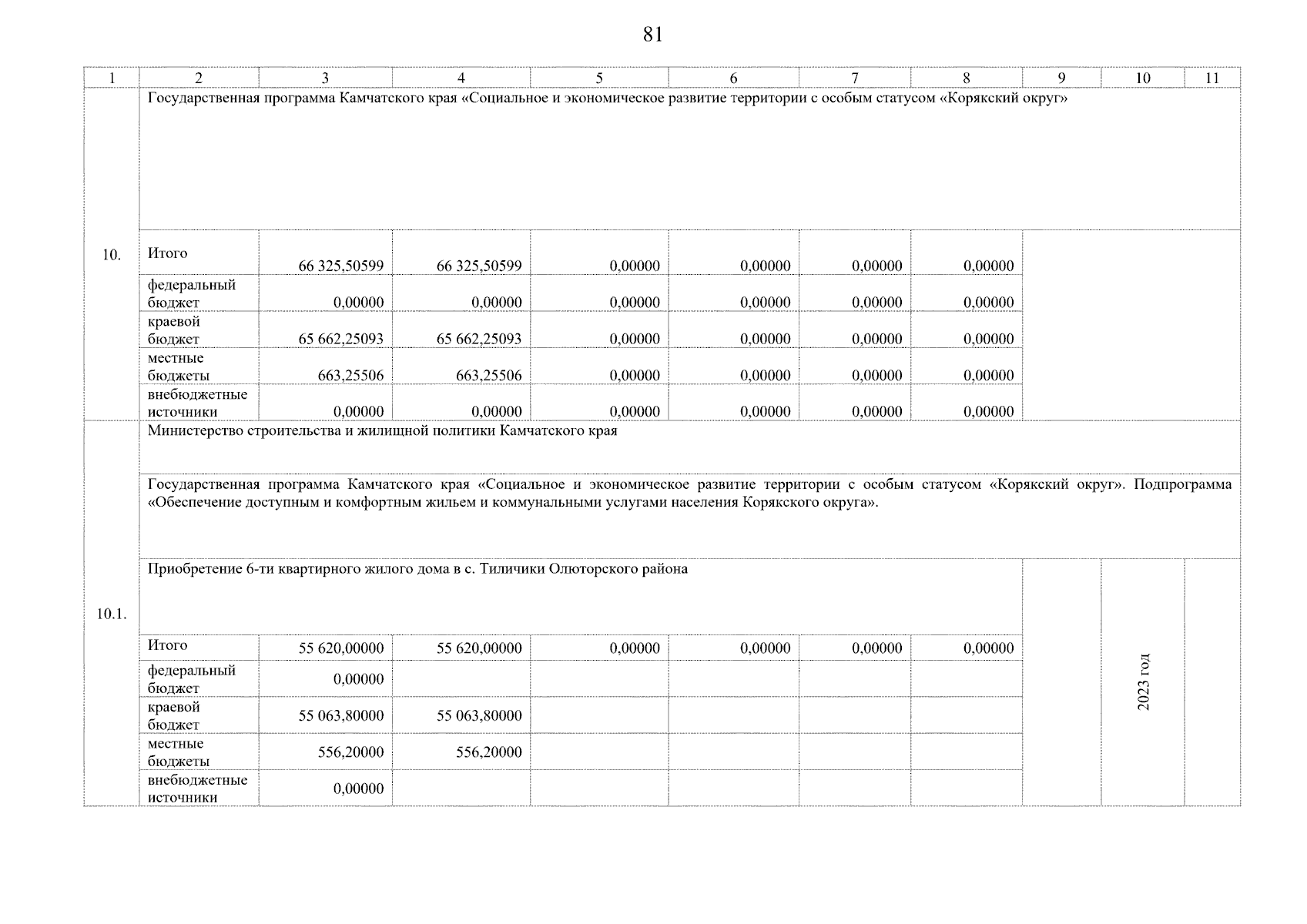 81

| 1 | 2 | 3 | 4 | 5 | 6 | 7 | 8 | 9 | 10 | 11 |
|---|---|---|---|---|---|---|---|---|---|---|
| 10. | Государственная программа Камчатского края «Социальное и экономическое развитие территории с особым статусом «Корякский округ» | | | | | | | | | |
| | Итого | 66 325,50599 | 66 325,50599 | 0,00000 | 0,00000 | 0,00000 | 0,00000 | | | |
| | федеральный бюджет | 0,00000 | 0,00000 | 0,00000 | 0,00000 | 0,00000 | 0,00000 | | | |
| | краевой бюджет | 65 662,25093 | 65 662,25093 | 0,00000 | 0,00000 | 0,00000 | 0,00000 | | | |
| | местные бюджеты | 663,25506 | 663,25506 | 0,00000 | 0,00000 | 0,00000 | 0,00000 | | | |
| | внебюджетные источники | 0,00000 | 0,00000 | 0,00000 | 0,00000 | 0,00000 | 0,00000 | | | |
| 10.1. | Министерство строительства и жилищной политики Камчатского края | | | | | | | | | |
| | Государственная программа Камчатского края «Социальное и экономическое развитие территории с особым статусом «Корякский округ». Подпрограмма «Обеспечение доступным и комфортным жильем и коммунальными услугами населения Корякского округа». | | | | | | | | | |
| | Приобретение 6-ти квартирного жилого дома в с. Тиличики Олюторского района | | | | | | | | 2023 год | |
| | Итого | 55 620,00000 | 55 620,00000 | 0,00000 | 0,00000 | 0,00000 | 0,00000 | | | |
| | федеральный бюджет | 0,00000 | | | | | | | | |
| | краевой бюджет | 55 063,80000 | 55 063,80000 | | | | | | | |
| | местные бюджеты | 556,20000 | 556,20000 | | | | | | | |
| | внебюджетные источники | 0,00000 | | | | | | | | |